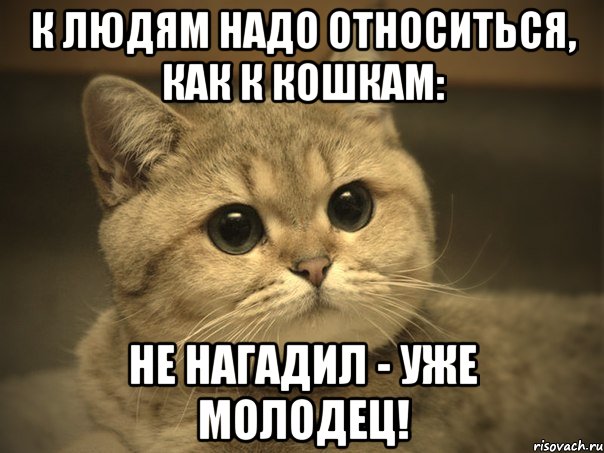 К ЛЮДЯМ НАДО ОТНОСИТЬСЯ, КАК К КОШКАМ:

НЕ НАГАДИЛ - УЖЕ МОЛОДЕЦ!

risovach.ru